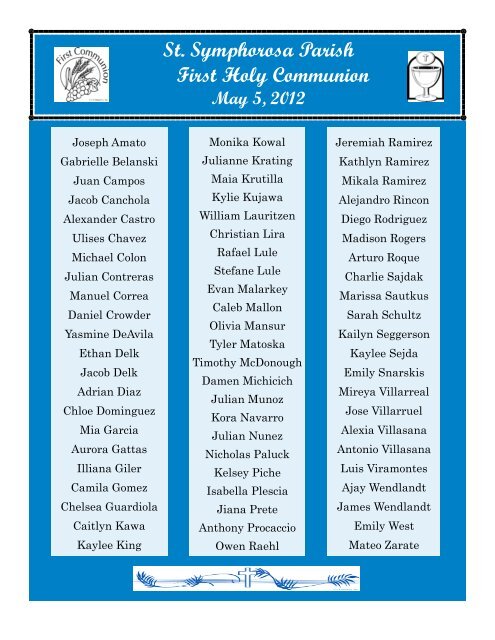 First Communion

St. Symphorosa Parish
First Holy Communion
May 5, 2012

Joseph Amato
Gabrielle Belanski
Juan Campos
Jacob Canchola
Alexander Castro
Ulises Chavez
Michael Colon
Julian Contreras
Manuel Correa
Daniel Crowder
Yasmine DeAvila
Ethan Delk
Jacob Delk
Adrian Diaz
Chloe Dominguez
Mia Garcia
Aurora Gattas
Illiana Giler
Camila Gomez
Chelsea Guardiola
Caitlyn Kawa
Kaylee King

Monika Kowal
Julianne Krating
Maia Krutilla
Kylie Kujawa
William Lauritzen
Christian Lira
Rafael Lule
Stefane Lule
Evan Malarkey
Caleb Mallon
Olivia Mansur
Tyler Matoska
Timothy McDonough
Damen Michicich
Julian Munoz
Kora Navarro
Julian Nunez
Nicholas Paluck
Kelsey Piche
Isabella Plescia
Jiana Prete
Anthony Procaccio
Owen Raehl

Jeremiah Ramirez
Kathlyn Ramirez
Mikala Ramirez
Alejandro Rincon
Diego Rodriguez
Madison Rogers
Arturo Roque
Charlie Sajdak
Marissa Sautkus
Sarah Schultz
Kailyn Seggerson
Kaylee Sejda
Emily Snarskis
Mireya Villarreal
Jose Villarruel
Alexia Villasana
Antonio Villasana
Luis Viramontes
Ajay Wendlandt
James Wendlandt
Emily West
Mateo Zarate